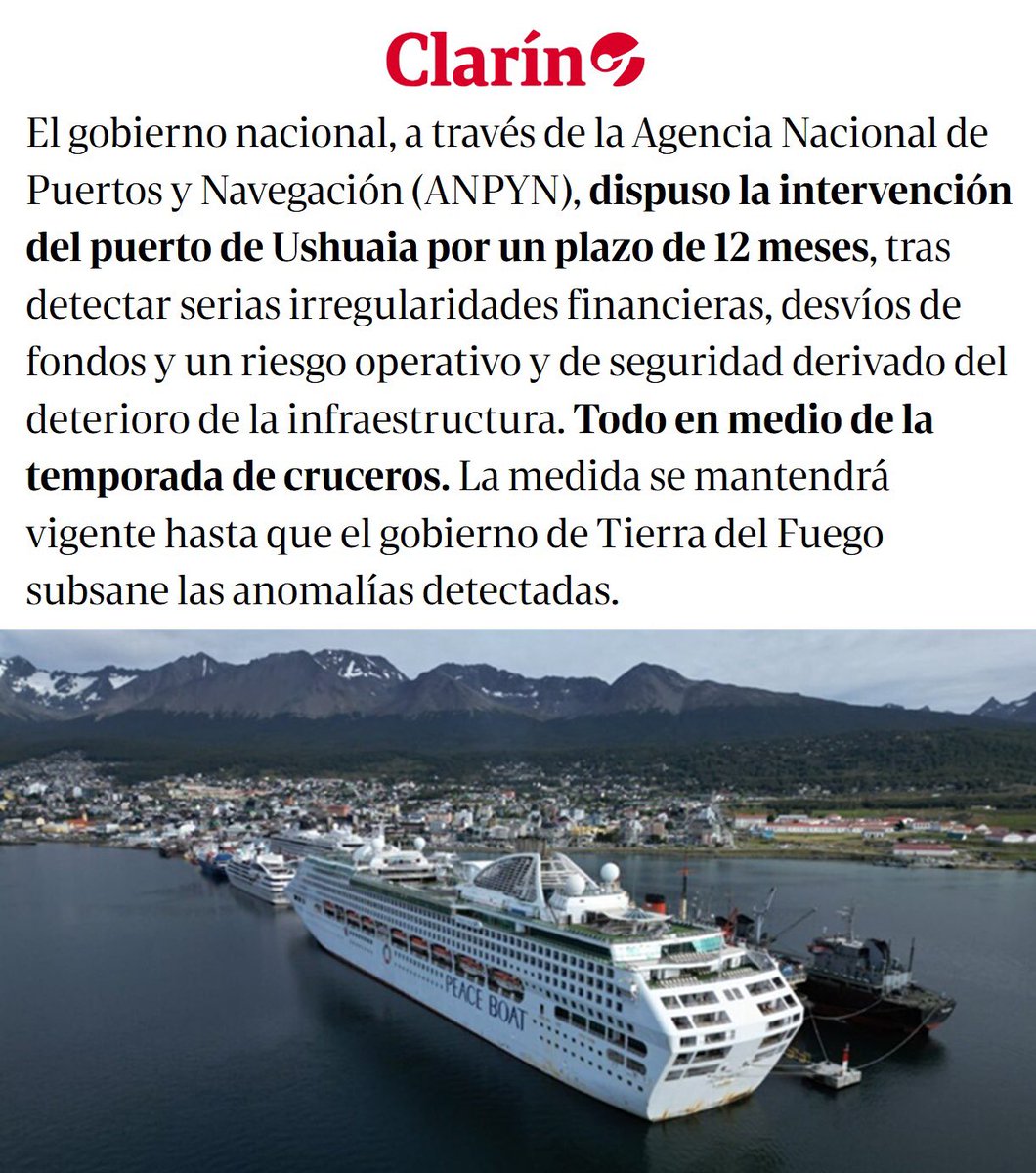 Clarín

El gobierno nacional, a través de la Agencia Nacional de Puertos y Navegación (ANPYN), dispuso la intervención del puerto de Ushuaia por un plazo de 12 meses, tras detectar serias irregularidades financieras, desvíos de fondos y un riesgo operativo y de seguridad derivado del deterioro de la infraestructura. Todo en medio de la temporada de cruceros. La medida se mantendrá vigente hasta que el gobierno de Tierra del Fuego subsane las anomalías detectadas.

PEACE BOAT